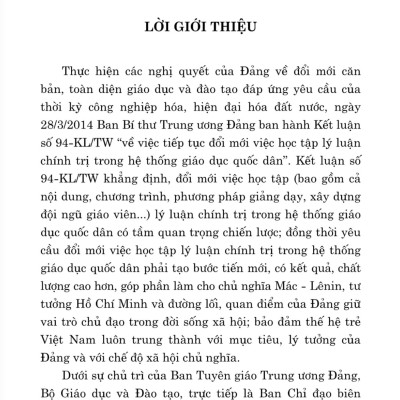 LỜI GIỚI THIỆU

Thực hiện các nghị quyết của Đảng về đổi mới căn bản, toàn diện giáo dục và đào tạo đáp ứng yêu cầu của thời kỳ công nghiệp hóa, hiện đại hóa đất nước, ngày 28/3/2014 Ban Bí thư Trung ương Đảng ban hành Kết luận số 94-KL/TW "về việc tiếp tục đổi mới việc học tập lý luận chính trị trong hệ thống giáo dục quốc dân". Kết luận số 94-KL/TW khẳng định, đổi mới việc học tập (bao gồm cả nội dung, chương trình, phương pháp giảng dạy, xây dựng đội ngũ giáo viên...) lý luận chính trị trong hệ thống giáo dục quốc dân có tầm quan trọng chiến lược; đồng thời yêu cầu đổi mới việc học tập lý luận chính trị trong hệ thống giáo dục quốc dân phải tạo bước tiến mới, có kết quả, chất lượng cao hơn, góp phần làm cho chủ nghĩa Mác - Lênin, tư tưởng Hồ Chí Minh và đường lối, quan điểm của Đảng giữ vai trò chủ đạo trong đời sống xã hội; bảo đảm thế hệ trẻ Việt Nam luôn trung thành với mục tiêu, lý tưởng của Đảng và với chế độ xã hội chủ nghĩa.

Dưới sự chủ trì của Ban Tuyên giáo Trung ương Đảng, Bộ Giáo dục và Đào tạo, trực tiếp là Ban Chỉ đạo biên